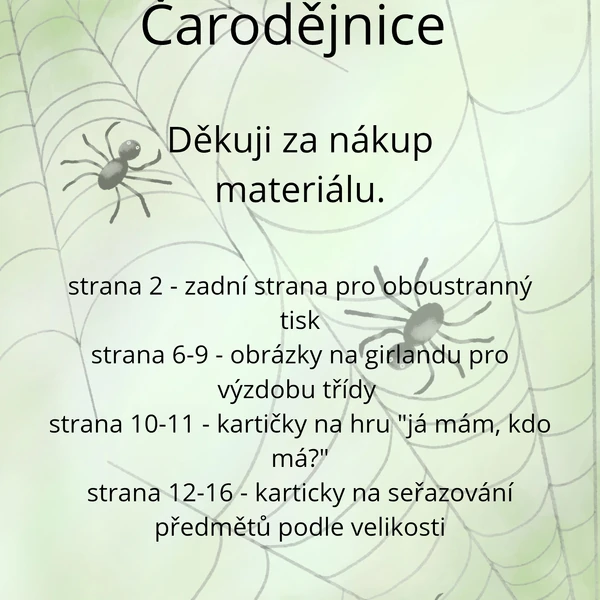 Čarodějnice

Děkuji za nákup materiálu.

strana 2 - zadní strana pro oboustranný tisk
strana 6-9 - obrázky na girlandu pro výzdobu třídy
strana 10-11 - kartičky na hru "já mám, kdo má?"
strana 12-16 - karticky na seřazování předmětů podle velikosti